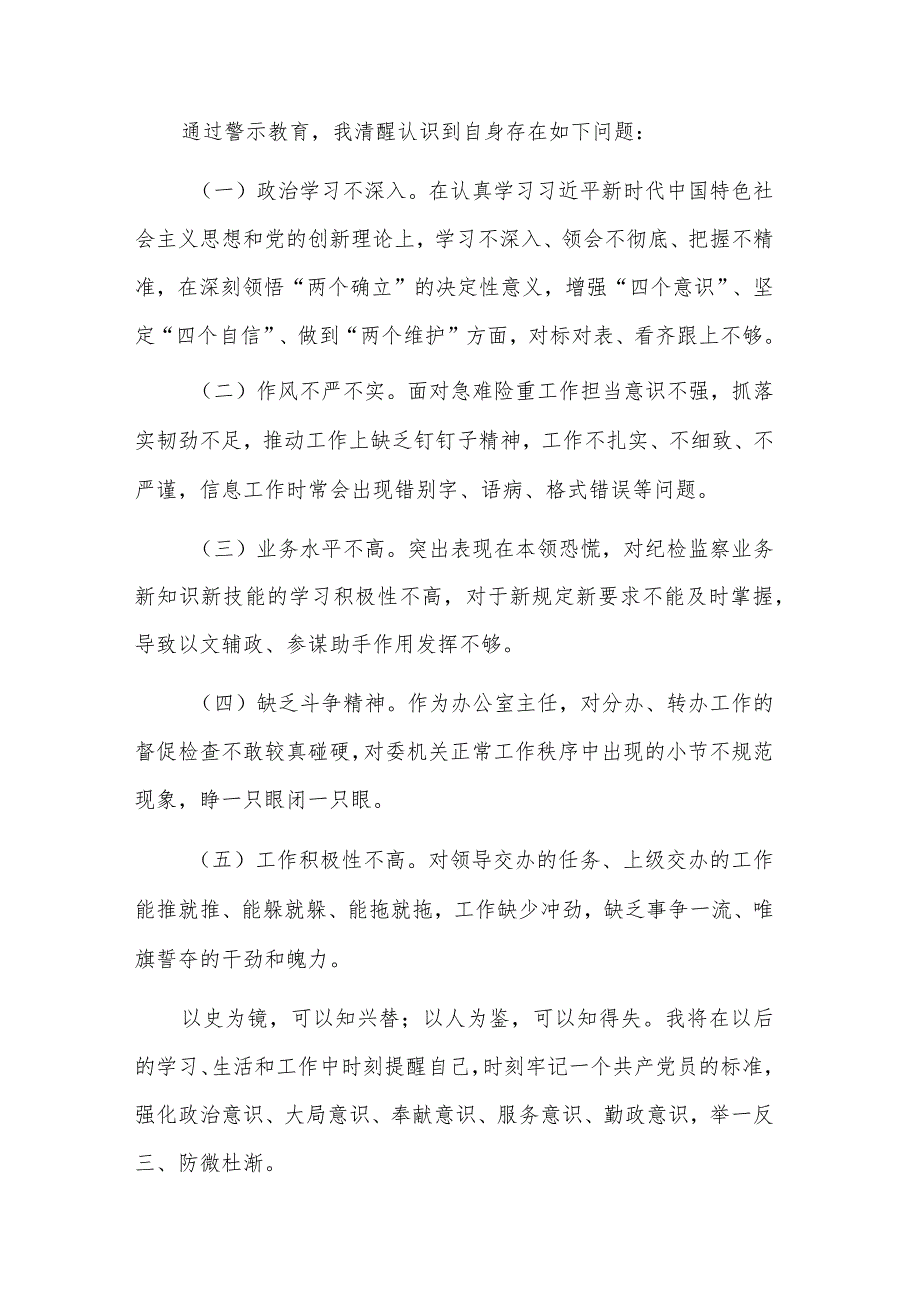 通过警示教育，我清醒认识到自身存在如下问题：

（一）政治学习不深入。在认真学习习近平新时代中国特色社会主义思想和党的创新理论上，学习不深入、领会不彻底、把握不精准，在深刻领悟“两个确立”的决定性意义，增强“四个意识”、坚定“四个自信”、做到“两个维护”方面，对标对表、看齐跟上不够。

（二）作风不严不实。面对急难险重工作担当意识不强，抓落实韧劲不足，推动工作上缺乏钉钉子精神，工作不扎实、不细致、不严谨，信息工作时常会出现错别字、语病、格式错误等问题。

（三）业务水平不高。突出表现在本领恐慌，对纪检监察业务新知识新技能的学习积极性不高，对于新规定新要求不能及时掌握，导致以文辅政、参谋助手作用发挥不够。

（四）缺乏斗争精神。作为办公室主任，对分办、转办工作的督促检查不敢较真碰硬，对委机关正常工作秩序中出现的小节不规范现象，睁一只眼闭一只眼。

（五）工作积极性不高。对领导交办的任务、上级交办的工作能推就推、能躲就躲、能拖就拖，工作缺少冲劲，缺乏事争一流、唯旗誓夺的干劲和魄力。

以史为镜，可以知兴替；以人为鉴，可以知得失。我将在以后的学习、生活和工作中时刻提醒自己，时刻牢记一个共产党员的标准，强化政治意识、大局意识、奉献意识、服务意识、勤政意识，举一反三、防微杜渐。